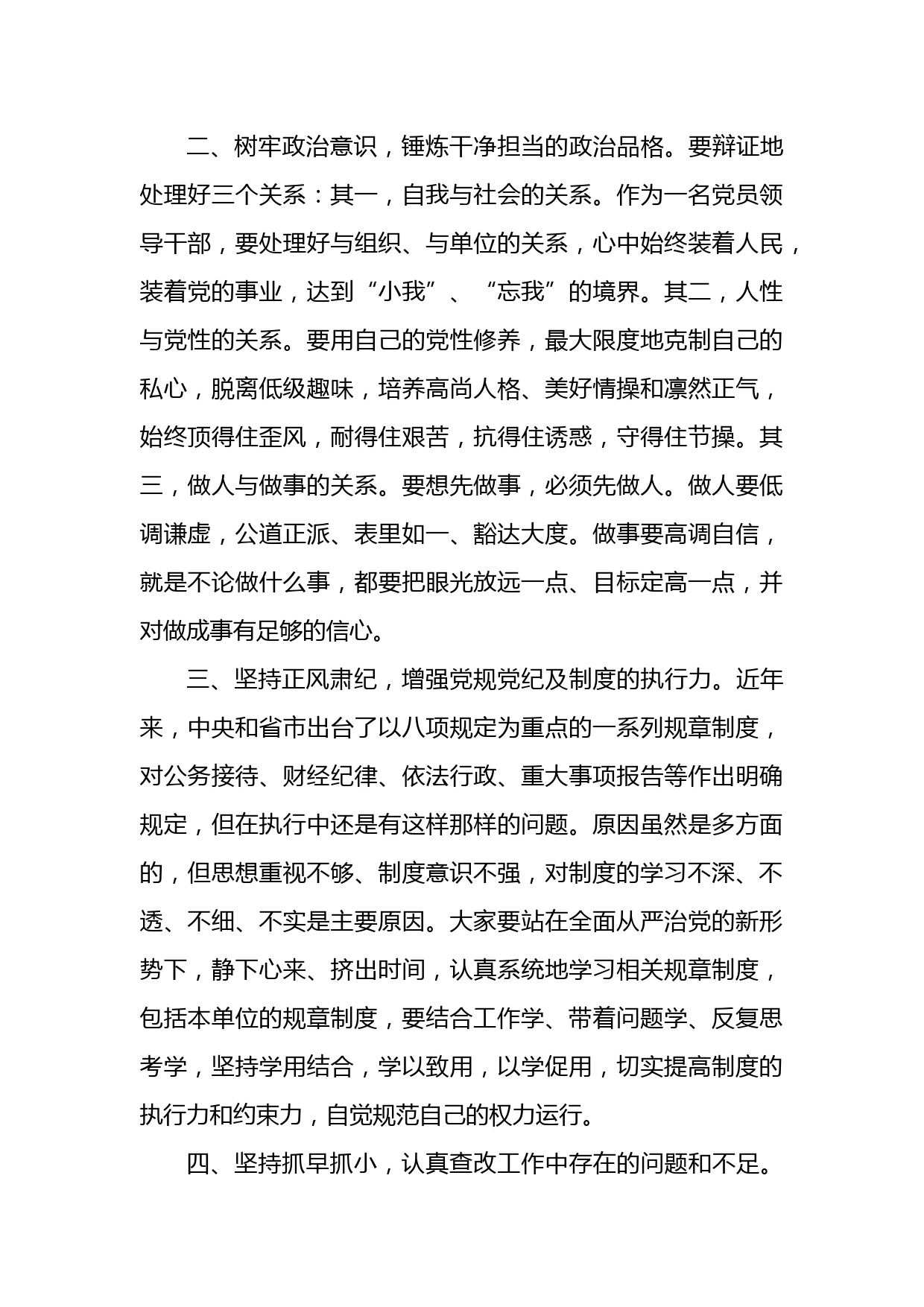 二、树牢政治意识，锤炼干净担当的政治品格。要辩证地处理好三个关系：其一，自我与社会的关系。作为一名党员领导干部，要处理好与组织、与单位的关系，心中始终装着人民，装着党的事业，达到“小我”、“忘我”的境界。其二，人性与党性的关系。要用自己的党性修养，最大限度地克制自己的私心，脱离低级趣味，培养高尚人格、美好情操和凛然正气，始终顶得住歪风，耐得住艰苦，抗得住诱惑，守得住节操。其三，做人与做事的关系。要想先做事，必须先做人。做人要低调谦虚，公道正派、表里如一、豁达大度。做事要高调自信，就是不论做什么事，都要把眼光放远一点、目标定高一点，并对做成事有足够的信心。

三、坚持正风肃纪，增强党规党纪及制度的执行力。近年来，中央和省市出台了以八项规定为重点的一系列规章制度，对公务接待、财经纪律、依法行政、重大事项报告等作出明确规定，但在执行中还是有这样那样的问题。原因虽然是多方面的，但思想重视不够、制度意识不强，对制度的学习不深、不透、不细、不实是主要原因。大家要站在全面从严治党的新形势下，静下心来、挤出时间，认真系统地学习相关规章制度，包括本单位的规章制度，要结合工作学、带着问题学、反复思考学，坚持学用结合，学以致用，以学促用，切实提高制度的执行力和约束力，自觉规范自己的权力运行。

四、坚持抓早抓小，认真查改工作中存在的问题和不足。